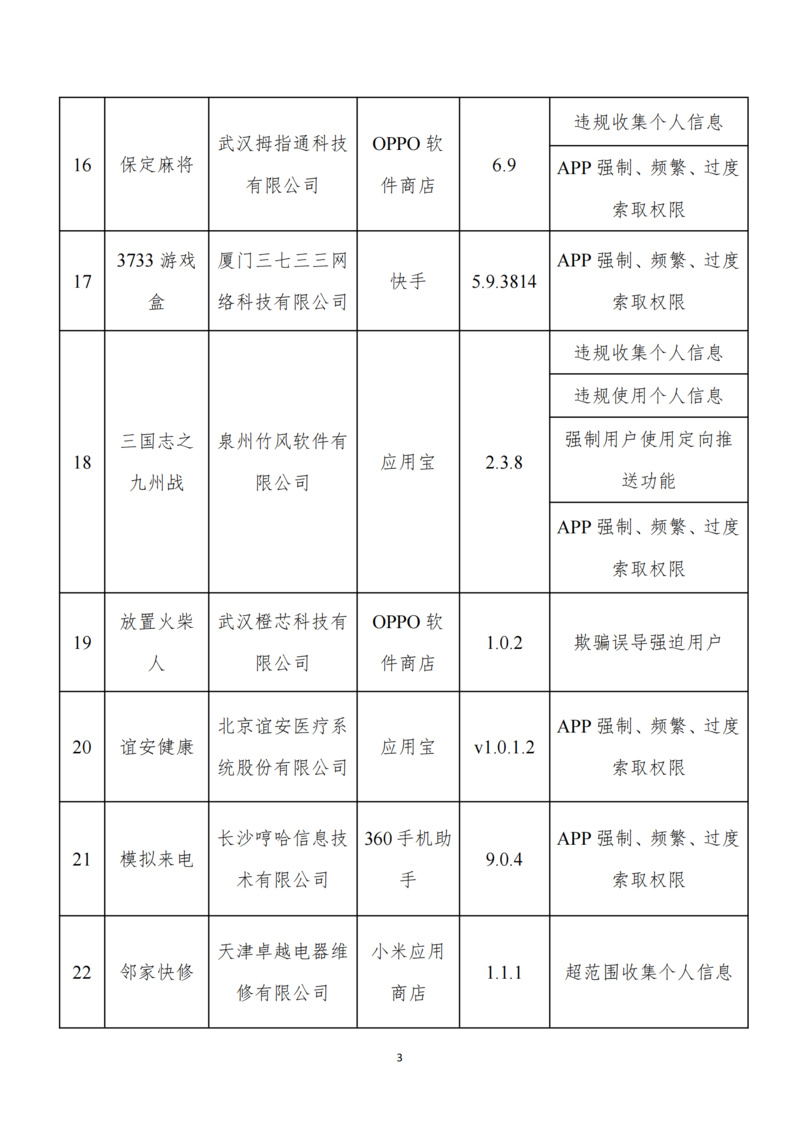 | 16 | 保定麻将 | 武汉拇指通科技有限公司 | OPPO软件商店 | 6.9 | 违规收集个人信息 |
|---|---|---|---|---|---|
| | | | | | APP强制、频繁、过度索取权限 |
| 17 | 3733游戏盒 | 厦门三七三三网络科技有限公司 | 快手 | 5.9.3814 | APP强制、频繁、过度索取权限 |
| 18 | 三国志之九州战 | 泉州竹风软件有限公司 | 应用宝 | 2.3.8 | 违规收集个人信息 |
| | | | | | 违规使用个人信息 |
| | | | | | 强制用户使用定向推送功能 |
| | | | | | APP强制、频繁、过度索取权限 |
| 19 | 放置火柴人 | 武汉橙芯科技有限公司 | OPPO软件商店 | 1.0.2 | 欺骗误导强迫用户 |
| 20 | 谊安健康 | 北京谊安医疗系统股份有限公司 | 应用宝 | v1.0.1.2 | APP强制、频繁、过度索取权限 |
| 21 | 模拟来电 | 长沙哼哈信息技术有限公司 | 360手机助手 | 9.0.4 | APP强制、频繁、过度索取权限 |
| 22 | 邻家快修 | 天津卓越电器维修有限公司 | 小米应用商店 | 1.1.1 | 超范围收集个人信息 |

3